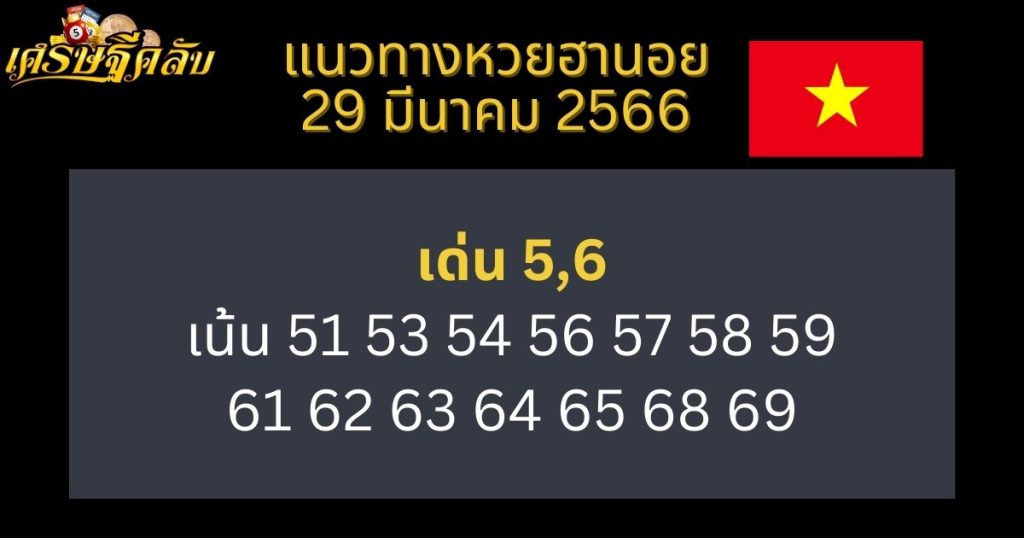 เศรษฐีคลับ

แนวทางหวยฮานอย
29 มีนาคม 2566

เด่น 5,6
เน้น 51 53 54 56 57 58 59
61 62 63 64 65 68 69